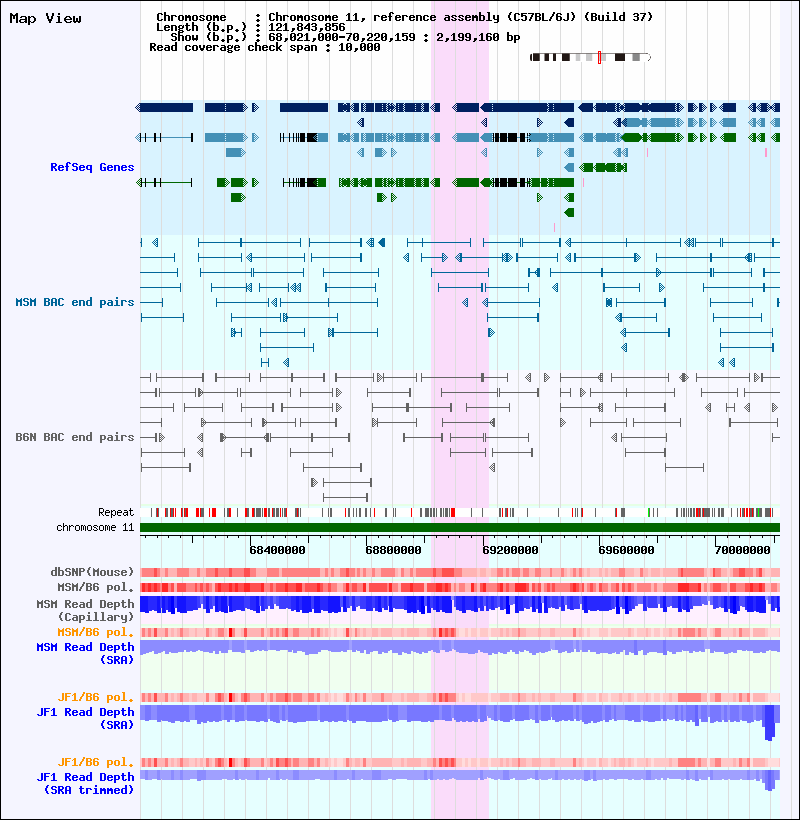 Map View

Chromosome : Chromosome 11, reference assembly (C57BL/6J) (Build 37)
Length (b.p.) : 121,843,856
Show (b.p.) : 68,021,000-70,220,159 : 2,199,160 bp
Read coverage check span : 10,000

RefSeq Genes

MSM BAC end pairs

B6N BAC end pairs

Repeat
chromosome 11

68400000
68800000
69200000
69600000
70000000

dbSNP(Mouse)
MSM/B6 pol.
MSM Read Depth (Capillary)
MSM/B6 pol.
MSM Read Depth (SRA)
JF1/B6 pol.
JF1 Read Depth (SRA)
JF1/B6 pol.
JF1 Read Depth (SRA trimmed)